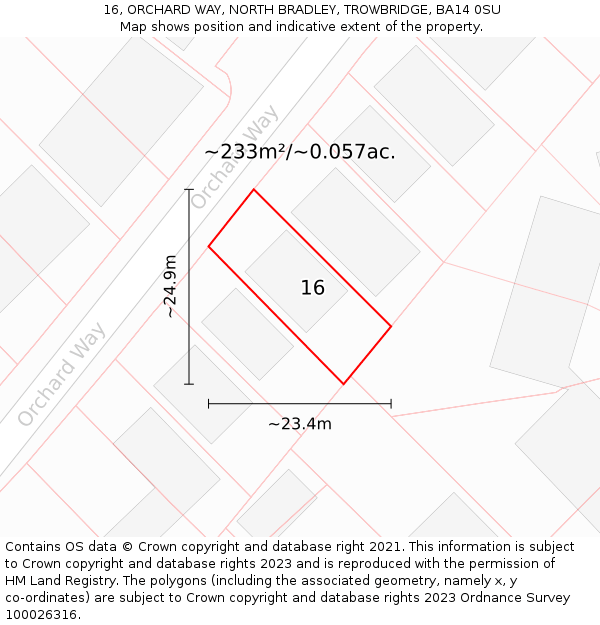 16, ORCHARD WAY, NORTH BRADLEY, TROWBRIDGE, BA14 0SU
Map shows position and indicative extent of the property.

Orchard Way

~233m²/~0.057ac.

~24.9m

16

Orchard Way

~23.4m

Contains OS data © Crown copyright and database right 2021. This information is subject to Crown copyright and database rights 2023 and is reproduced with the permission of HM Land Registry. The polygons (including the associated geometry, namely x, y co-ordinates) are subject to Crown copyright and database rights 2023 Ordnance Survey 100026316.